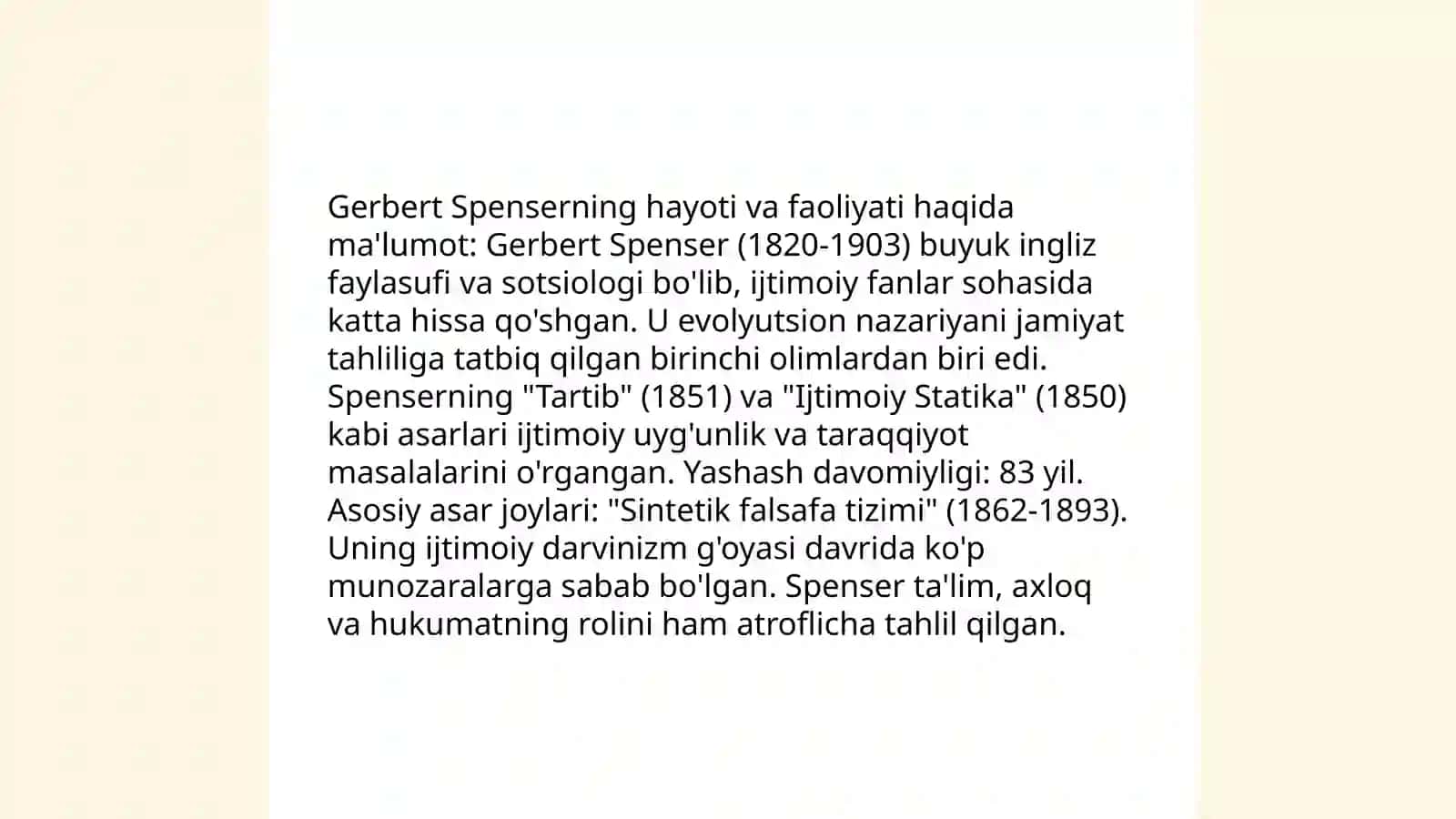 Gerbert Spenserning hayoti va faoliyati haqida ma'lumot: Gerbert Spenser (1820-1903) buyuk ingliz faylasufi va sotsiologi bo'lib, ijtimoiy fanlar sohasida katta hissa qo'shgan. U evolyutsion nazariyani jamiyat tahliliga tatbiq qilgan birinchi olimlardan biri edi. Spenserning "Tartib" (1851) va "Ijtimoiy Statika" (1850) kabi asarlari ijtimoiy uyg'unlik va taraqqiyot masalalarini o'rgangan. Yashash davomiyligi: 83 yil. Asosiy asar joylari: "Sintetik falsafa tizimi" (1862-1893). Uning ijtimoiy darvinizm g'oyasi davrida ko'p munozaralarga sabab bo'lgan. Spenser ta'lim, axloq va hukumatning rolini ham atroflicha tahlil qilgan.